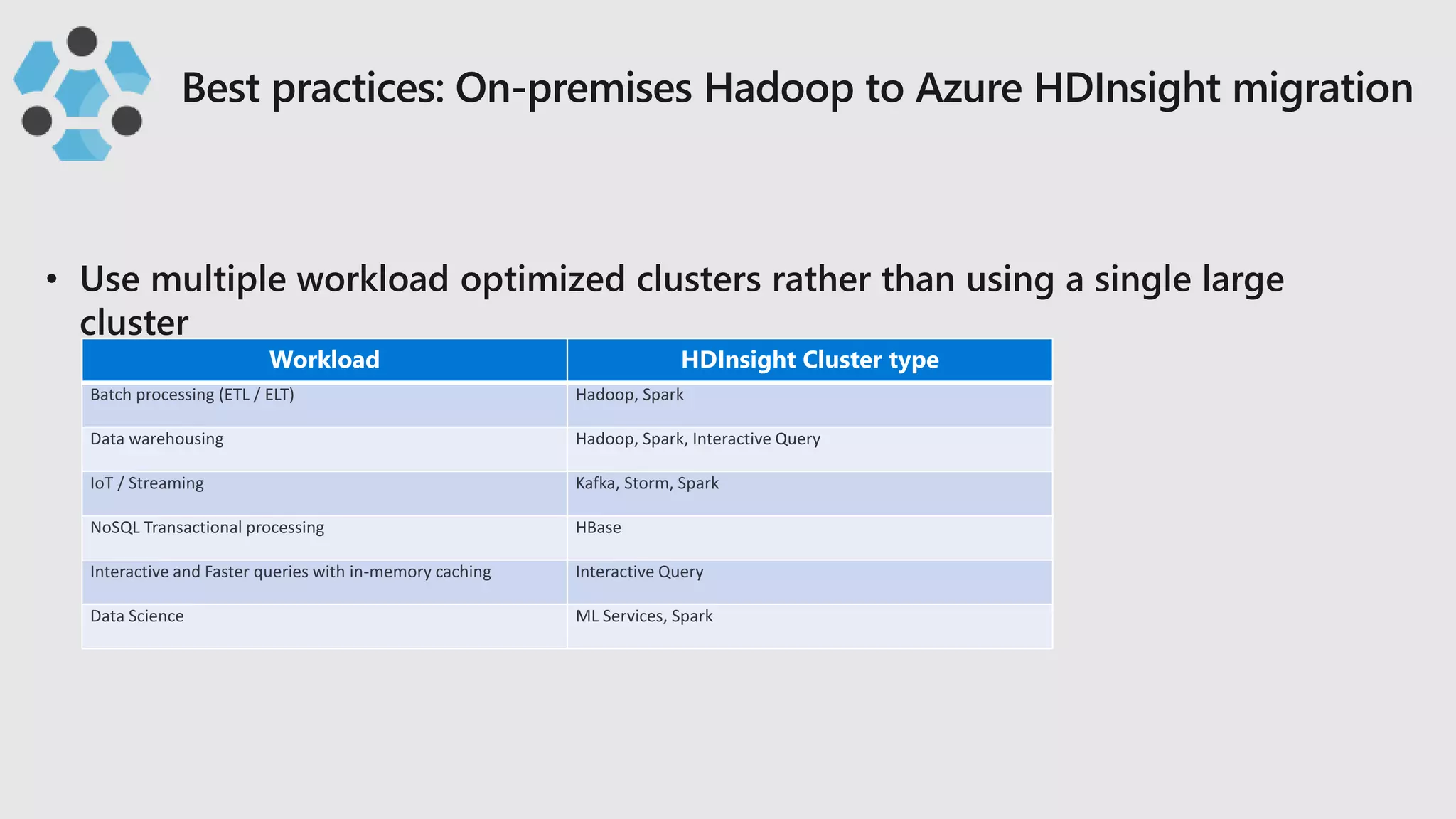 Best practices: On-premises Hadoop to Azure HDInsight migration

• Use multiple workload optimized clusters rather than using a single large cluster

| Workload | HDInsight Cluster type |
|---|---|
| Batch processing (ETL / ELT) | Hadoop, Spark |
| Data warehousing | Hadoop, Spark, Interactive Query |
| IoT / Streaming | Kafka, Storm, Spark |
| NoSQL Transactional processing | HBase |
| Interactive and Faster queries with in-memory caching | Interactive Query |
| Data Science | ML Services, Spark |